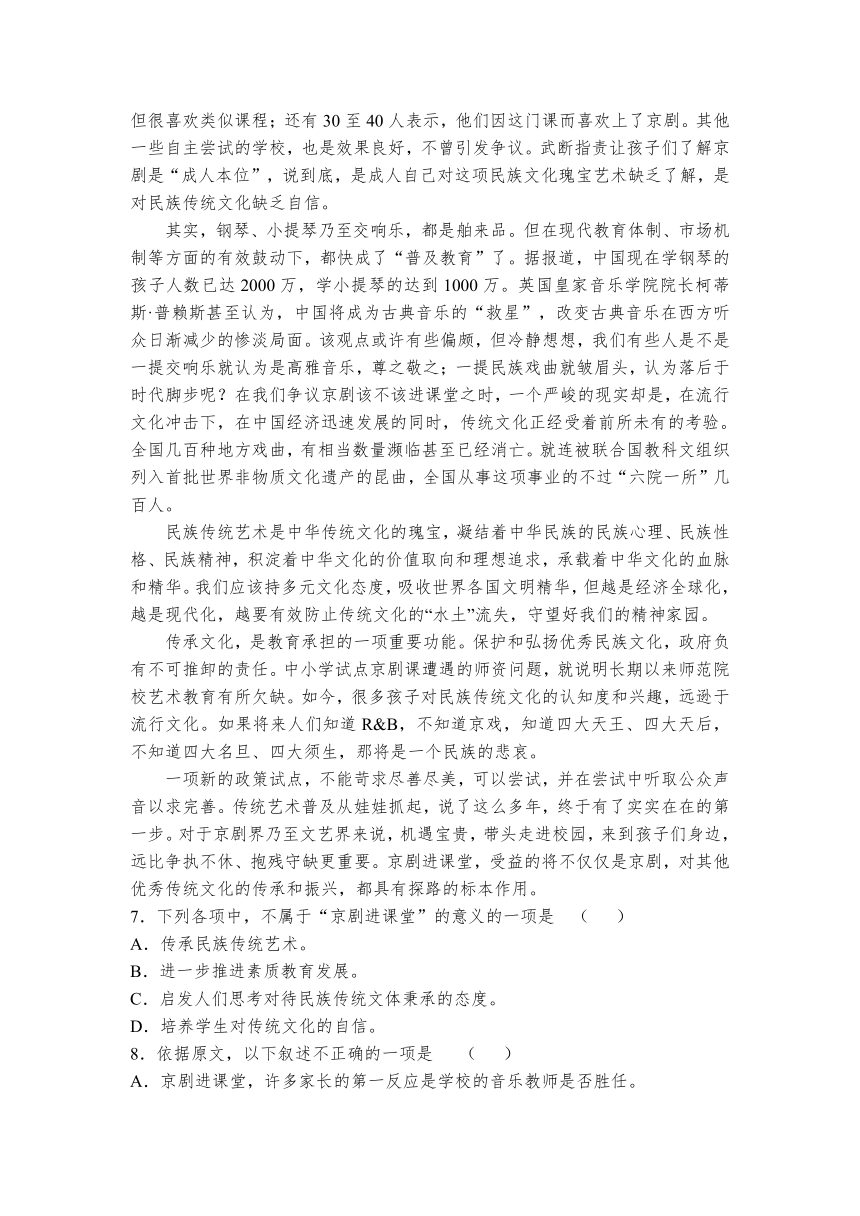 但很喜欢类似课程；还有 30 至 40 人表示，他们因这门课而喜欢上了京剧。其他一些自主尝试的学校，也是效果良好，不曾引发争议。武断指责让孩子们了解京剧是“成人本位”，说到底，是成人自己对这项民族文化瑰宝艺术缺乏了解，是对民族传统文化缺乏自信。

其实，钢琴、小提琴乃至交响乐，都是舶来品。但在现代教育体制、市场机制等方面的有效鼓动下，都快成了“普及教育”了。据报道，中国现在学钢琴的孩子人数已达 2000 万，学小提琴的达到 1000 万。英国皇家音乐学院院长柯蒂斯·普赖斯甚至认为，中国将成为古典音乐的“救星”，改变古典音乐在西方听众日渐减少的惨淡局面。该观点或许有些偏颇，但冷静想想，我们有些人是不是一提交响乐就认为是高雅音乐，尊之敬之；一提民族戏曲就皱眉头，认为落后于时代脚步呢？在我们争议京剧该不该进课堂之时，一个严峻的现实却是，在流行文化冲击下，在中国经济迅速发展的同时，传统文化正经受着前所未有的考验。全国几百种地方戏曲，有相当数量濒临甚至已经消亡。就连被联合国教科文组织列入首批世界非物质文化遗产的昆曲，全国从事这项事业的不过“六院一所”几百人。

民族传统艺术是中华传统文化的瑰宝，凝结着中华民族的民族心理、民族性格、民族精神，积淀着中华文化的价值取向和理想追求，承载着中华文化的血脉和精华。我们应该持多元文化态度，吸收世界各国文明精华，但越是经济全球化，越是现代化，越要有效防止传统文化的“水土”流失，守望好我们的精神家园。

传承文化，是教育承担的一项重要功能。保护和弘扬优秀民族文化，政府负有不可推卸的责任。中小学试点京剧课遭遇的师资问题，就说明长期以来师范院校艺术教育有所欠缺。如今，很多孩子对民族传统文化的认知度和兴趣，远逊于流行文化。如果将来人们知道 R&B，不知道京戏，知道四大天王、四大天后，不知道四大名旦、四大须生，那将是一个民族的悲哀。

一项新的政策试点，不能苛求尽善尽美，可以尝试，并在尝试中听取公众声音以求完善。传统艺术普及从娃娃抓起，说了这么多年，终于有了实实在在的第一步。对于京剧界乃至文艺界来说，机遇宝贵，带头走进校园，来到孩子们身边，远比争执不休、抱残守缺更重要。京剧进课堂，受益的将不仅仅是京剧，对其他优秀传统文化的传承和振兴，都具有探路的标本作用。

7．下列各项中，不属于“京剧进课堂”的意义的一项是　（　）

A．传承民族传统艺术。

B．进一步推进素质教育发展。

C．启发人们思考对待民族传统文体秉承的态度。

D．培养学生对传统文化的自信。

8．依据原文，以下叙述不正确的一项是　（　）

A．京剧进课堂，许多家长的第一反应是学校的音乐教师是否胜任。